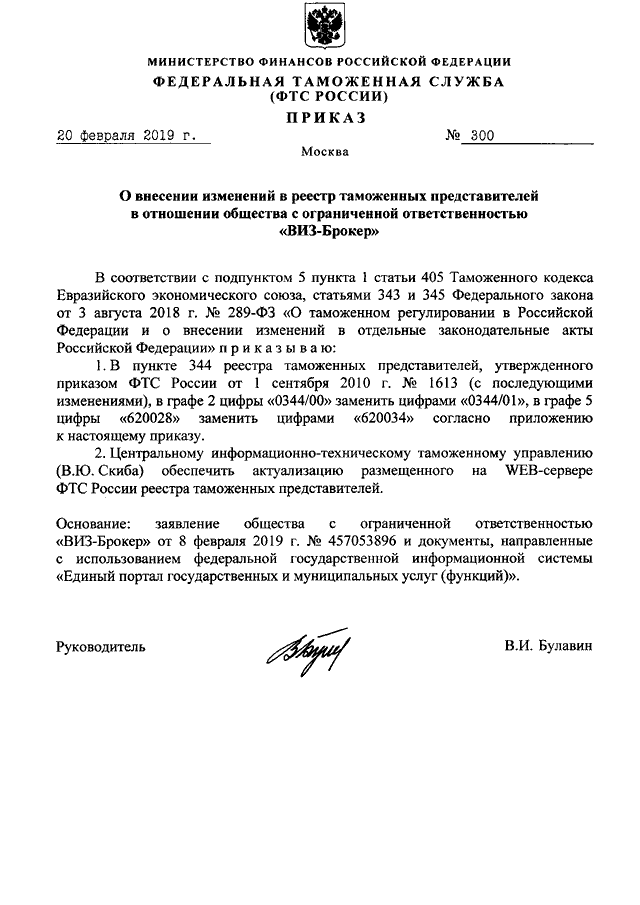 МИНИСТЕРСТВО ФИНАНСОВ РОССИЙСКОЙ ФЕДЕРАЦИИ
ФЕДЕРАЛЬНАЯ ТАМОЖЕННАЯ СЛУЖБА
(ФТС РОССИИ)
ПРИКАЗ

20 февраля 2019 г. № 300

Москва

О внесении изменений в реестр таможенных представителей в отношении общества с ограниченной ответственностью «ВИЗ-Брокер»

В соответствии с подпунктом 5 пункта 1 статьи 405 Таможенного кодекса Евразийского экономического союза, статьями 343 и 345 Федерального закона от 3 августа 2018 г. № 289-ФЗ «О таможенном регулировании в Российской Федерации и о внесении изменений в отдельные законодательные акты Российской Федерации» п р и к а з ы в а ю:

1. В пункте 344 реестра таможенных представителей, утвержденного приказом ФТС России от 1 сентября 2010 г. № 1613 (с последующими изменениями), в графе 2 цифры «0344/00» заменить цифрами «0344/01», в графе 5 цифры «620028» заменить цифрами «620034» согласно приложению к настоящему приказу.

2. Центральному информационно-техническому таможенному управлению (В.Ю. Скиба) обеспечить актуализацию размещенного на WEB-сервере ФТС России реестра таможенных представителей.

Основание: заявление общества с ограниченной ответственностью «ВИЗ-Брокер» от 8 февраля 2019 г. № 457053896 и документы, направленные с использованием федеральной государственной информационной системы «Единый портал государственных и муниципальных услуг (функций)».

Руководитель В.И. Булавин